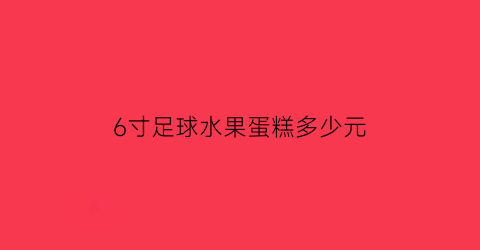 6寸足球水果蛋糕多少元